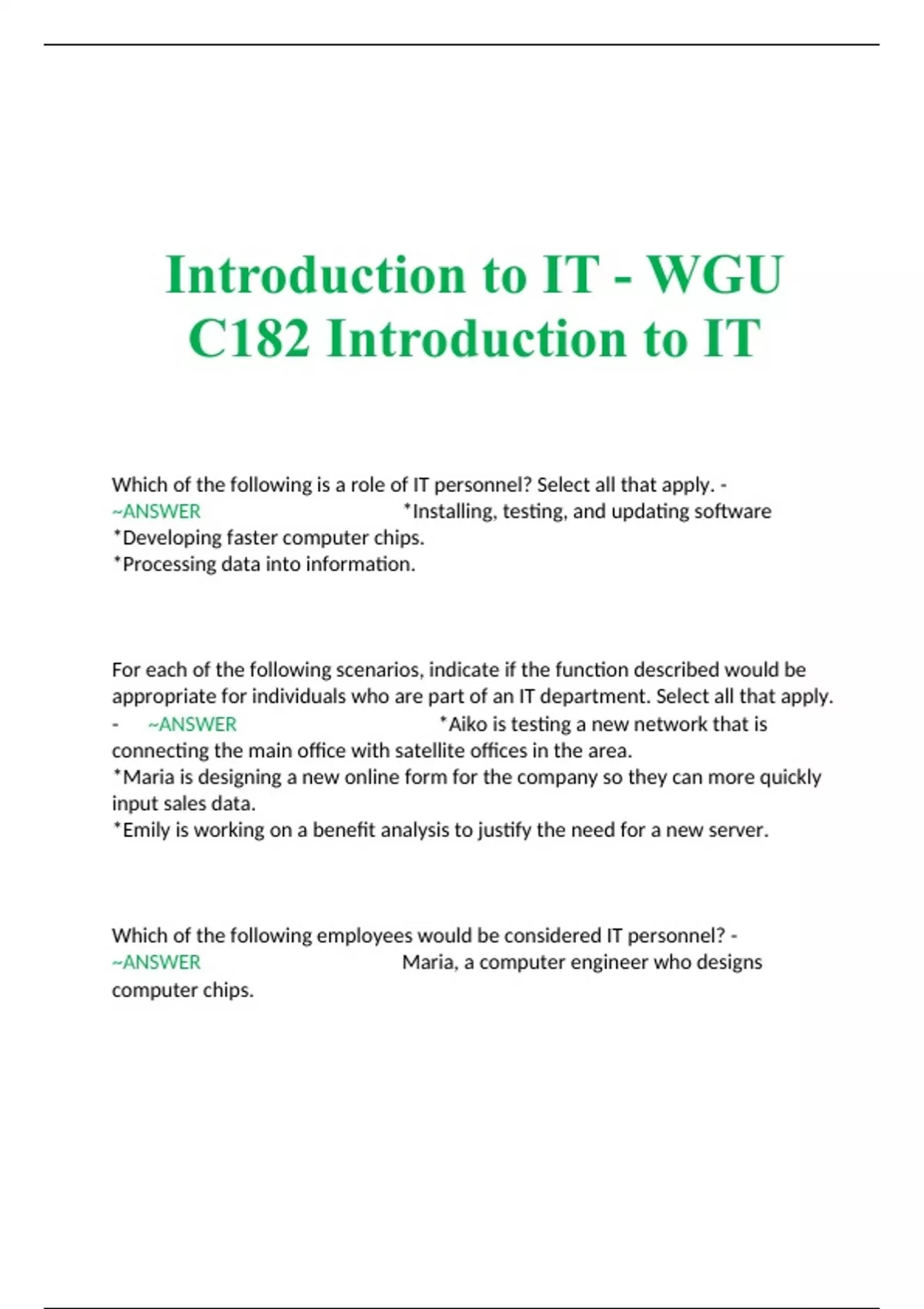 Introduction to IT - WGU C182 Introduction to IT

Which of the following is a role of IT personnel? Select all that apply. - ~ANSWER *Installing, testing, and updating software
*Developing faster computer chips.
*Processing data into information.

For each of the following scenarios, indicate if the function described would be appropriate for individuals who are part of an IT department. Select all that apply. - ~ANSWER *Aiko is testing a new network that is connecting the main office with satellite offices in the area.
*Maria is designing a new online form for the company so they can more quickly input sales data.
*Emily is working on a benefit analysis to justify the need for a new server.

Which of the following employees would be considered IT personnel? - ~ANSWER Maria, a computer engineer who designs computer chips.